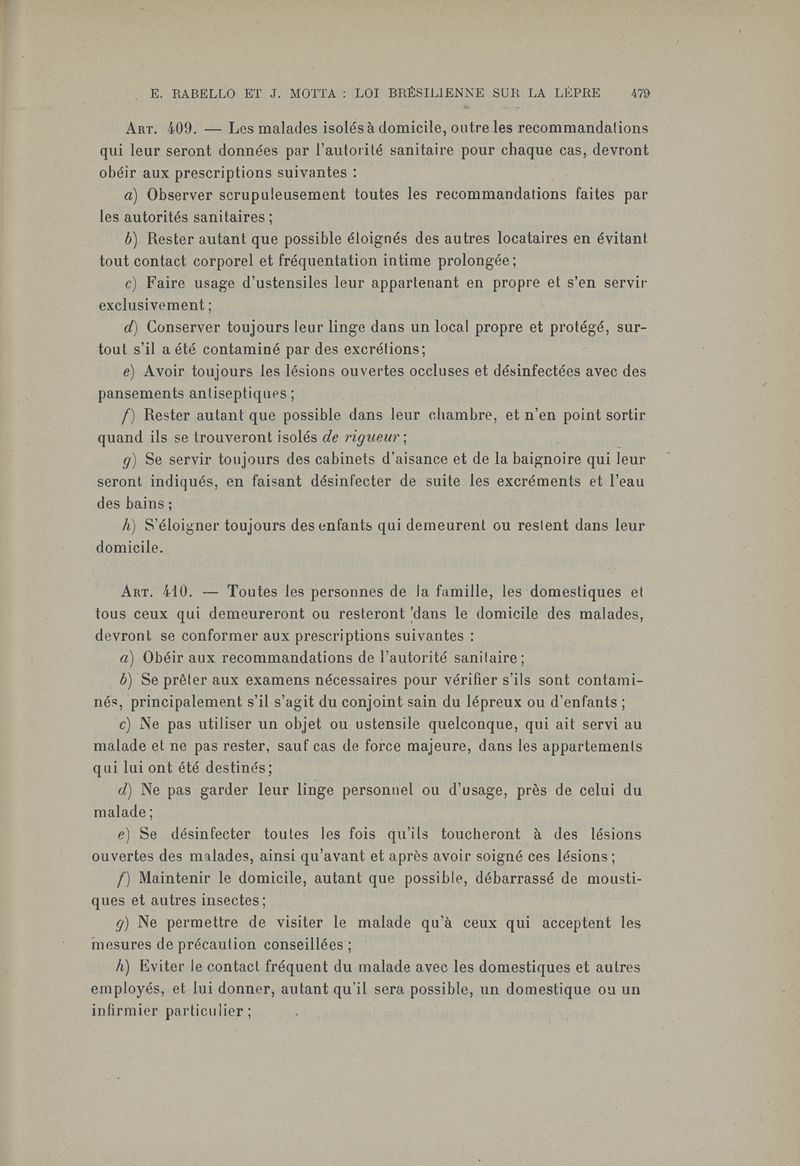 E. RABELLO ET J. MOTTA : LOI BRÉSILIENNE SUR LA LÈPRE 479

Art. 409. — Les malades isolés à domicile, outre les recommandations qui leur seront données par l'autorité sanitaire pour chaque cas, devront obéir aux prescriptions suivantes :

a) Observer scrupuleusement toutes les recommandations faites par les autorités sanitaires ;

b) Rester autant que possible éloignés des autres locataires en évitant tout contact corporel et fréquentation intime prolongée ;

c) Faire usage d'ustensiles leur appartenant en propre et s'en servir exclusivement ;

d) Conserver toujours leur linge dans un local propre et protégé, surtout s'il a été contaminé par des excrétions ;

e) Avoir toujours les lésions ouvertes occluses et désinfectées avec des pansements antiseptiques ;

f) Rester autant que possible dans leur chambre, et n'en point sortir quand ils se trouveront isolés de rigueur ;

g) Se servir toujours des cabinets d'aisance et de la baignoire qui leur seront indiqués, en faisant désinfecter de suite les excréments et l'eau des bains ;

h) S'éloigner toujours des enfants qui demeurent ou restent dans leur domicile.

Art. 410. — Toutes les personnes de la famille, les domestiques et tous ceux qui demeureront ou resteront dans le domicile des malades, devront se conformer aux prescriptions suivantes :

a) Obéir aux recommandations de l'autorité sanitaire ;

b) Se prêter aux examens nécessaires pour vérifier s'ils sont contaminés, principalement s'il s'agit du conjoint sain du lépreux ou d'enfants ;

c) Ne pas utiliser un objet ou ustensile quelconque, qui ait servi au malade et ne pas rester, sauf cas de force majeure, dans les appartements qui lui ont été destinés ;

d) Ne pas garder leur linge personnel ou d'usage, près de celui du malade ;

e) Se désinfecter toutes les fois qu'ils toucheront à des lésions ouvertes des malades, ainsi qu'avant et après avoir soigné ces lésions ;

f) Maintenir le domicile, autant que possible, débarrassé de moustiques et autres insectes ;

g) Ne permettre de visiter le malade qu'à ceux qui acceptent les mesures de précaution conseillées ;

h) Eviter le contact fréquent du malade avec les domestiques et autres employés, et lui donner, autant qu'il sera possible, un domestique ou un infirmier particulier ;